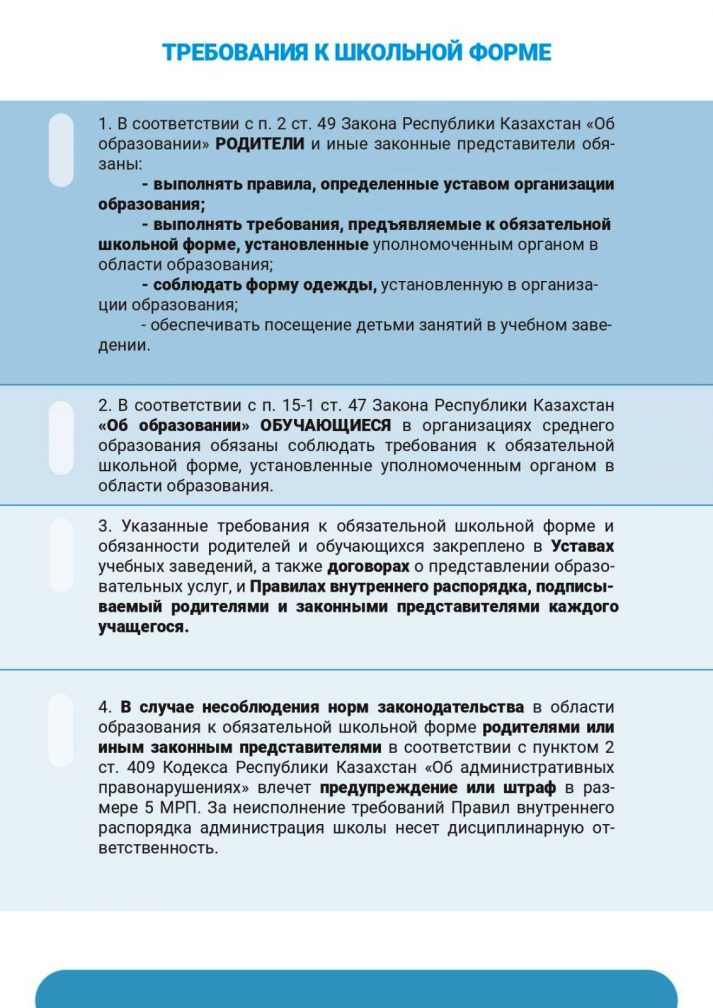 ТРЕБОВАНИЯ К ШКОЛЬНОЙ ФОРМЕ

1. В соответствии с п. 2 ст. 49 Закона Республики Казахстан «Об образовании» РОДИТЕЛИ и иные законные представители обязаны:

- выполнять правила, определенные уставом организации образования;

- выполнять требования, предъявляемые к обязательной школьной форме, установленные уполномоченным органом в области образования;

- соблюдать форму одежды, установленную в организации образования;

- обеспечивать посещение детьми занятий в учебном заведении.

2. В соответствии с п. 15-1 ст. 47 Закона Республики Казахстан «Об образовании» ОБУЧАЮЩИЕСЯ в организациях среднего образования обязаны соблюдать требования к обязательной школьной форме, установленные уполномоченным органом в области образования.

3. Указанные требования к обязательной школьной форме и обязанности родителей и обучающихся закреплено в Уставах учебных заведений, а также договорах о представлении образовательных услуг, и Правилах внутреннего распорядка, подписываемый родителями и законными представителями каждого учащегося.

4. В случае несоблюдения норм законодательства в области образования к обязательной школьной форме родителями или иным законным представителями в соответствии с пунктом 2 ст. 409 Кодекса Республики Казахстан «Об административных правонарушениях» влечет предупреждение или штраф в размере 5 МРП. За неисполнение требований Правил внутреннего распорядка администрация школы несет дисциплинарную ответственность.